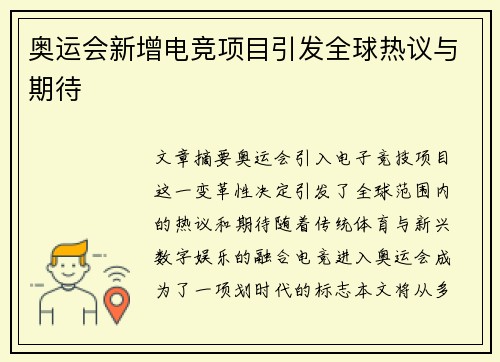 奥运会新增电竞项目引发全球热议与期待

文章摘要奥运会引入电子竞技项目这一变革性决定引发了全球范围内的热议和期待随着传统体育与新兴数字娱乐的融合电竞进入奥运会成为了一项划时代的标志本文将从多